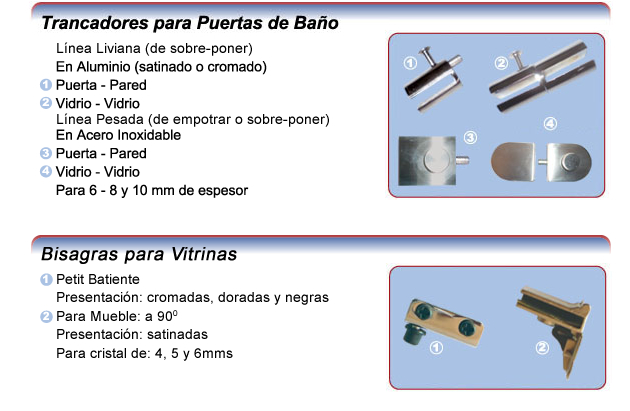 Trancadores para Puertas de Baño

Línea Liviana (de sobre-poner)
En Aluminio (satinado o cromado)
1 Puerta - Pared
2 Vidrio - Vidrio
Línea Pesada (de empotrar o sobre-poner)
En Acero Inoxidable
3 Puerta - Pared
4 Vidrio - Vidrio
Para 6 - 8 y 10 mm de espesor

1 2 3 4

Bisagras para Vitrinas

1 Petit Batiente
Presentación: cromadas, doradas y negras
2 Para Mueble: a $90^0$
Presentación: satinadas
Para cristal de: 4, 5 y 6mms

1 2